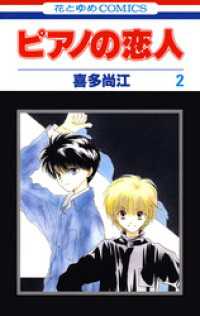 花とゆめCOMICS

ピアノの恋人

喜多尚江 2